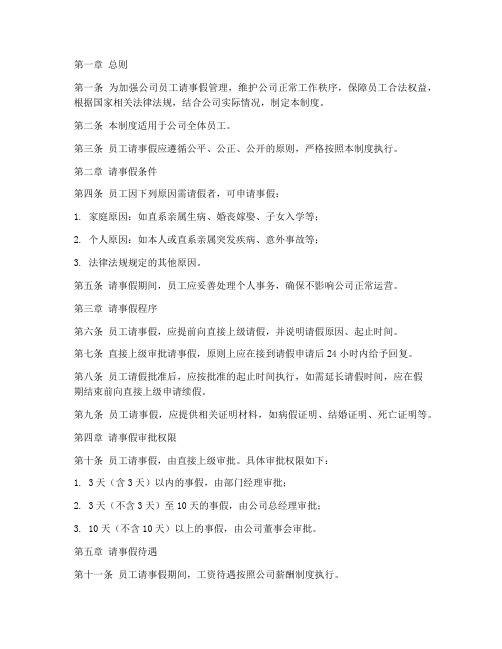 第一章 总则

第一条 为加强公司员工请事假管理，维护公司正常工作秩序，保障员工合法权益，根据国家相关法律法规，结合公司实际情况，制定本制度。

第二条 本制度适用于公司全体员工。

第三条 员工请事假应遵循公平、公正、公开的原则，严格按照本制度执行。

第二章 请事假条件

第四条 员工因下列原因需请假者，可申请事假：

1. 家庭原因：如直系亲属生病、婚丧嫁娶、子女入学等；

2. 个人原因：如本人或直系亲属突发疾病、意外事故等；

3. 法律法规规定的其他原因。

第五条 请事假期间，员工应妥善处理个人事务，确保不影响公司正常运营。

第三章 请事假程序

第六条 员工请事假，应提前向直接上级请假，并说明请假原因、起止时间。

第七条 直接上级审批请事假，原则上应在接到请假申请后 24 小时内给予回复。

第八条 员工请假批准后，应按批准的起止时间执行，如需延长请假时间，应在假期结束前向直接上级申请续假。

第九条 员工请事假，应提供相关证明材料，如病假证明、结婚证明、死亡证明等。

第四章 请事假审批权限

第十条 员工请事假，由直接上级审批。具体审批权限如下：

1. 3 天（含 3 天）以内的事假，由部门经理审批；

2. 3 天（不含 3 天）至 10 天的事假，由公司总经理审批；

3. 10 天（不含 10 天）以上的事假，由公司董事会审批。

第五章 请事假待遇

第十一条 员工请事假期间，工资待遇按照公司薪酬制度执行。